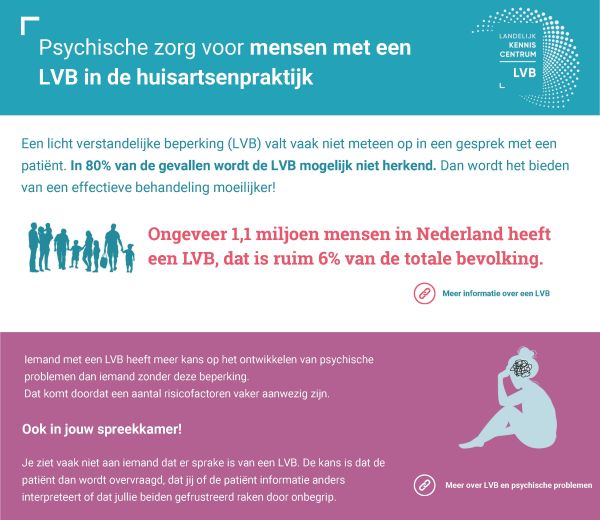 Psychische zorg voor mensen met een LVB in de huisartsenpraktijk

LANDELIJK
KENNIS
CENTRUM
LVB

Een licht verstandelijke beperking (LVB) valt vaak niet meteen op in een gesprek met een patiënt. In 80% van de gevallen wordt de LVB mogelijk niet herkend. Dan wordt het bieden van een effectieve behandeling moeilijker!

Ongeveer 1,1 miljoen mensen in Nederland heeft een LVB, dat is ruim 6% van de totale bevolking.

Meer informatie over een LVB

Iemand met een LVB heeft meer kans op het ontwikkelen van psychische problemen dan iemand zonder deze beperking.
Dat komt doordat een aantal risicofactoren vaker aanwezig zijn.

Ook in jouw spreekkamer!

Je ziet vaak niet aan iemand dat er sprake is van een LVB. De kans is dat de patiënt dan wordt overvraagd, dat jij of de patiënt informatie anders interpreteert of dat jullie beiden gefrustreerd raken door onbegrip.

Meer over LVB en psychische problemen